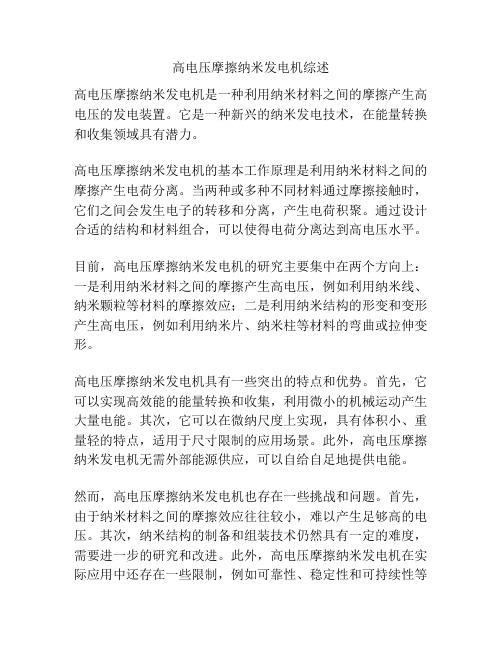 高电压摩擦纳米发电机综述

高电压摩擦纳米发电机是一种利用纳米材料之间的摩擦产生高电压的发电装置。它是一种新兴的纳米发电技术，在能量转换和收集领域具有潜力。

高电压摩擦纳米发电机的基本工作原理是利用纳米材料之间的摩擦产生电荷分离。当两种或多种不同材料通过摩擦接触时，它们之间会发生电子的转移和分离，产生电荷积聚。通过设计合适的结构和材料组合，可以使得电荷分离达到高电压水平。

目前，高电压摩擦纳米发电机的研究主要集中在两个方向上：一是利用纳米材料之间的摩擦产生高电压，例如利用纳米线、纳米颗粒等材料的摩擦效应；二是利用纳米结构的形变和变形产生高电压，例如利用纳米片、纳米柱等材料的弯曲或拉伸变形。

高电压摩擦纳米发电机具有一些突出的特点和优势。首先，它可以实现高效能的能量转换和收集，利用微小的机械运动产生大量电能。其次，它可以在微纳尺度上实现，具有体积小、重量轻的特点，适用于尺寸限制的应用场景。此外，高电压摩擦纳米发电机无需外部能源供应，可以自给自足地提供电能。

然而，高电压摩擦纳米发电机也存在一些挑战和问题。首先，由于纳米材料之间的摩擦效应往往较小，难以产生足够高的电压。其次，纳米结构的制备和组装技术仍然具有一定的难度，需要进一步的研究和改进。此外，高电压摩擦纳米发电机在实际应用中还存在一些限制，例如可靠性、稳定性和可持续性等